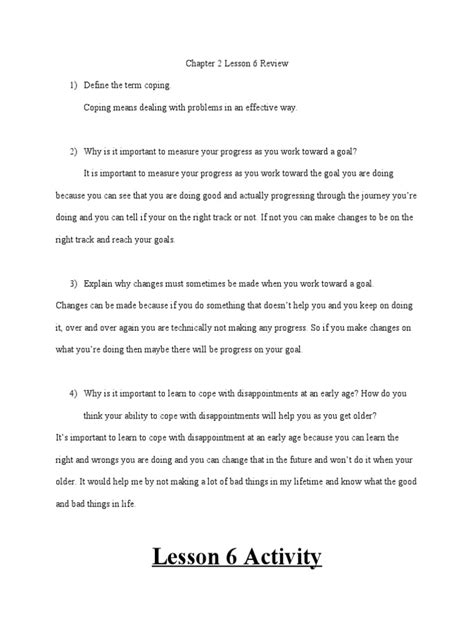 Chapter 2 Lesson 6 Review

1) Define the term coping.

Coping means dealing with problems in an effective way.

2) Why is it important to measure your progress as you work toward a goal?

It is important to measure your progress as you work toward the goal you are doing because you can see that you are doing good and actually progressing through the journey you're doing and you can tell if your on the right track or not. If not you can make changes to be on the right track and reach your goals.

3) Explain why changes must sometimes be made when you work toward a goal.

Changes can be made because if you do something that doesn't help you and you keep on doing it, over and over again you are technically not making any progress. So if you make changes on what you're doing then maybe there will be progress on your goal.

4) Why is it important to learn to cope with disappointments at an early age? How do you think your ability to cope with disappointments will help you as you get older?

It's important to learn to cope with disappointment at an early age because you can learn the right and wrongs you are doing and you can change that in the future and won't do it when your older. It would help me by not making a lot of bad things in my lifetime and know what the good and bad things in life.

Lesson 6 Activity